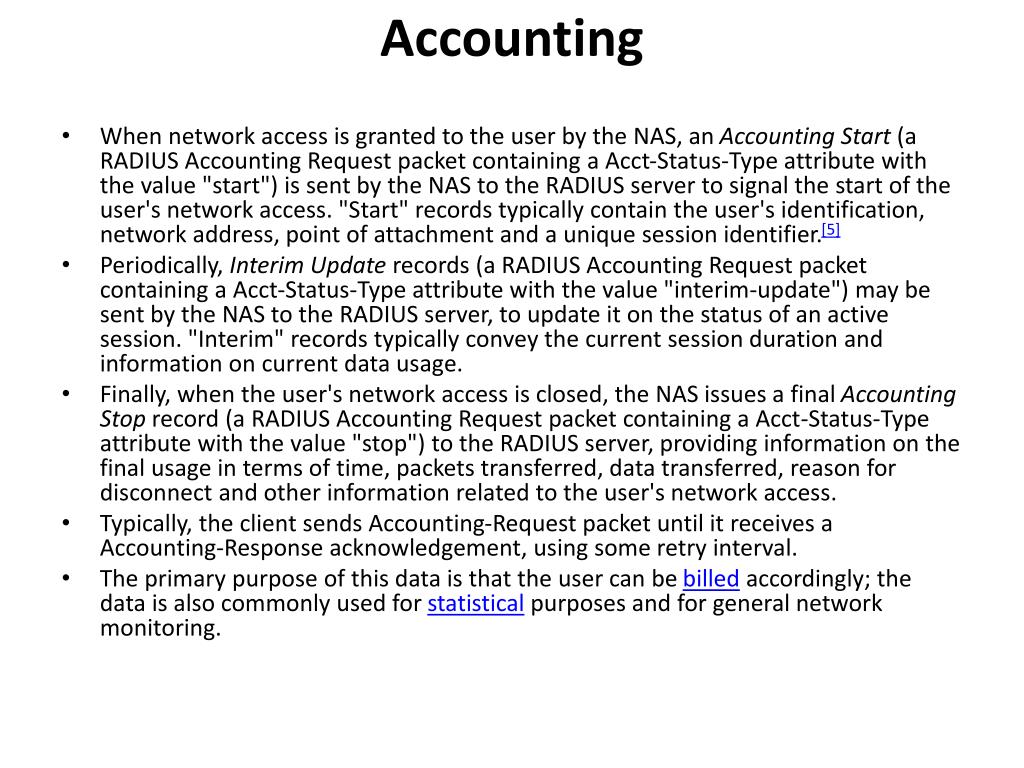 Accounting

• When network access is granted to the user by the NAS, an Accounting Start (a RADIUS Accounting Request packet containing a Acct-Status-Type attribute with the value "start") is sent by the NAS to the RADIUS server to signal the start of the user's network access. "Start" records typically contain the user's identification, network address, point of attachment and a unique session identifier.[5]
• Periodically, Interim Update records (a RADIUS Accounting Request packet containing a Acct-Status-Type attribute with the value "interim-update") may be sent by the NAS to the RADIUS server, to update it on the status of an active session. "Interim" records typically convey the current session duration and information on current data usage.
• Finally, when the user's network access is closed, the NAS issues a final Accounting Stop record (a RADIUS Accounting Request packet containing a Acct-Status-Type attribute with the value "stop") to the RADIUS server, providing information on the final usage in terms of time, packets transferred, data transferred, reason for disconnect and other information related to the user's network access.
• Typically, the client sends Accounting-Request packet until it receives a Accounting-Response acknowledgement, using some retry interval.
• The primary purpose of this data is that the user can be billed accordingly; the data is also commonly used for statistical purposes and for general network monitoring.